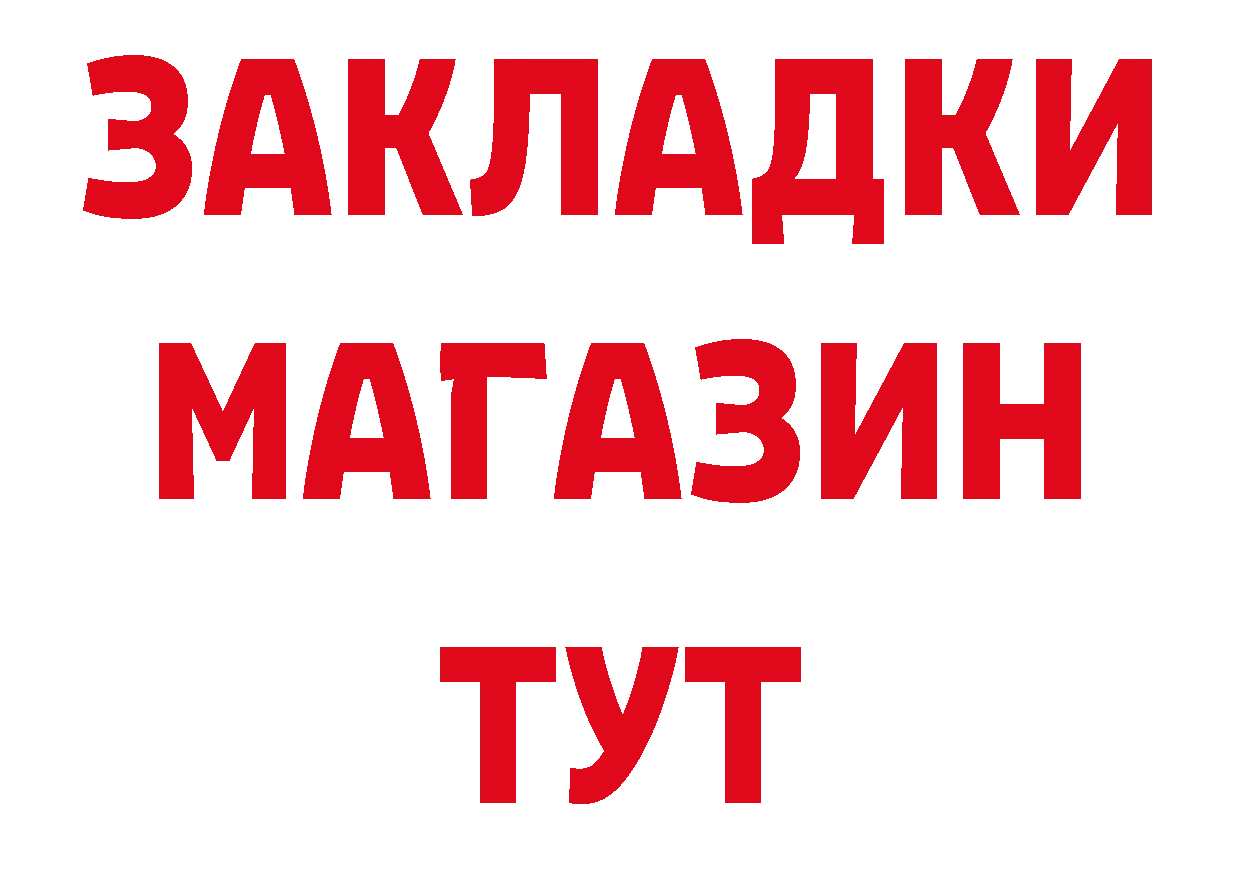 ЗАКЛАДКИ
МАГАЗИН
ТУТ